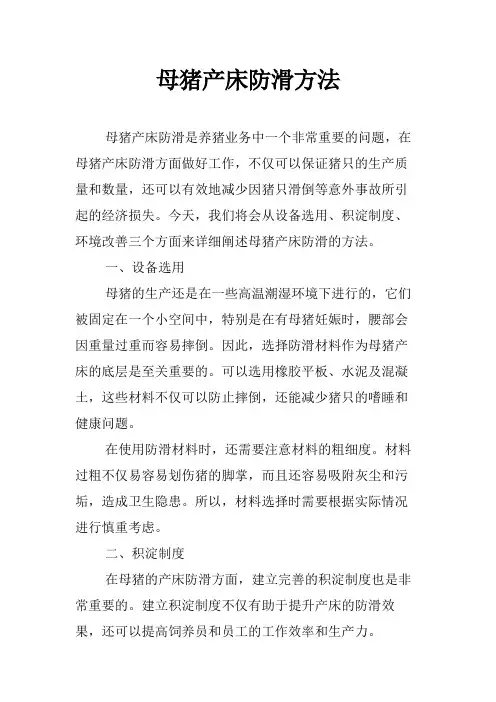 母猪产床防滑方法

母猪产床防滑是养猪业务中一个非常重要的问题，在母猪产床防滑方面做好工作，不仅可以保证猪只的生产质量和数量，还可以有效地减少因猪只滑倒等意外事故所引起的经济损失。今天，我们将会从设备选用、积淀制度、环境改善三个方面来详细阐述母猪产床防滑的方法。

一、设备选用

母猪的生产还是在一些高温潮湿环境下进行的，它们被固定在一个小空间中，特别是在有母猪妊娠时，腰部会因重量过重而容易摔倒。因此，选择防滑材料作为母猪产床的底层是至关重要的。可以选用橡胶平板、水泥及混凝土，这些材料不仅可以防止摔倒，还能减少猪只的嗜睡和健康问题。

在使用防滑材料时，还需要注意材料的粗细度。材料过粗不仅易容易划伤猪的脚掌，而且还容易吸附灰尘和污垢，造成卫生隐患。所以，材料选择时需要根据实际情况进行慎重考虑。

二、积淀制度

在母猪的产床防滑方面，建立完善的积淀制度也是非常重要的。建立积淀制度不仅有助于提升产床的防滑效果，还可以提高饲养员和员工的工作效率和生产力。